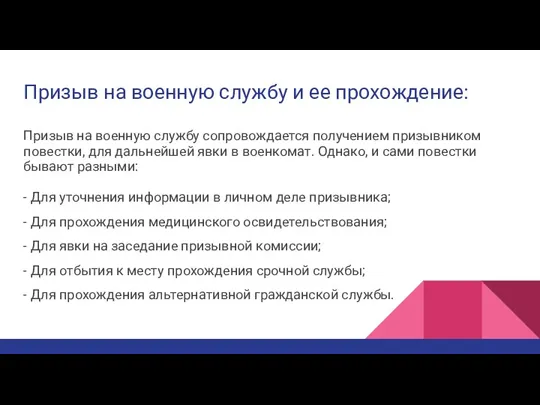 Призыв на военную службу и ее прохождение:

Призыв на военную службу сопровождается получением призывником повестки, для дальнейшей явки в военкомат. Однако, и сами повестки бывают разными:

- Для уточнения информации в личном деле призывника;

- Для прохождения медицинского освидетельствования;

- Для явки на заседание призывной комиссии;

- Для отбытия к месту прохождения срочной службы;

- Для прохождения альтернативной гражданской службы.